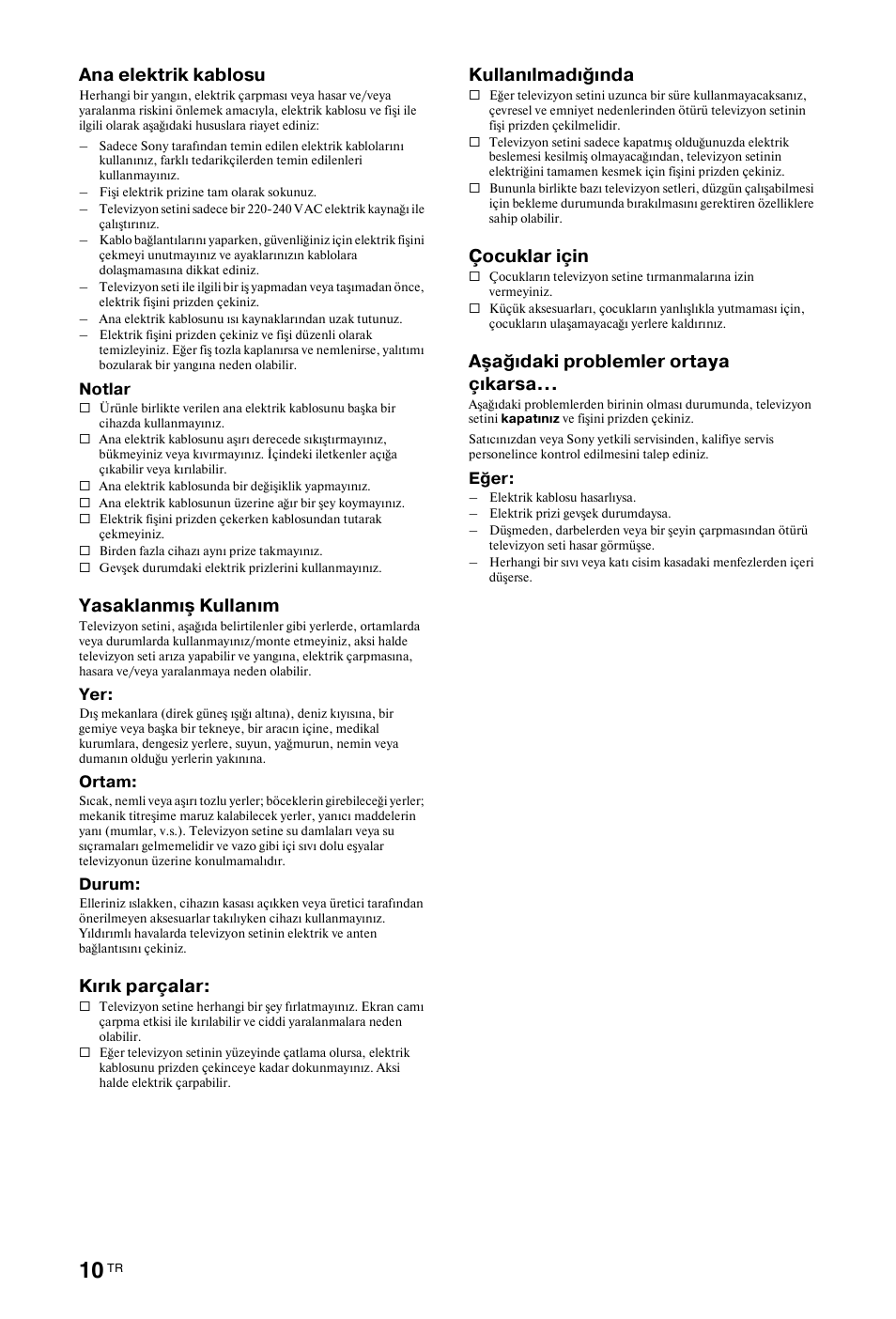 Ana elektrik kablosu

Herhangi bir yangın, elektrik çarpması veya hasar ve/veya yaralanma riskini önlemek amacıyla, elektrik kablosu ve fişi ile ilgili olarak aşağıdaki hususlara riayet ediniz:

– Sadece Sony tarafından temin edilen elektrik kablolarını kullanınız, farklı tedarikçilerden temin edilenleri kullanmayınız.
– Fişi elektrik prizine tam olarak sokunuz.
– Televizyon setini sadece bir 220-240 V AC elektrik kaynağı ile çalıştırınız.
– Kablo bağlantılarını yaparken, güvenliğiniz için elektrik fişini çekmeyi unutmayınız ve ayaklarınızın kablolara dolaşmamasına dikkat ediniz.
– Televizyon seti ile ilgili bir iş yapmadan veya taşımadan önce, elektrik fişini prizden çekiniz.
– Ana elektrik kablosunu ısı kaynaklarından uzak tutunuz.
– Elektrik fişini prizden çekiniz ve fişi düzenli olarak temizleyiniz. Eğer fiş tozla kaplanırsa ve nemlenirse, yalıtımı bozularak bir yangına neden olabilir.

Notlar

□ Ürünle birlikte verilen ana elektrik kablosunu başka bir cihazda kullanmayınız.
□ Ana elektrik kablosunu aşırı derecede sıkıştırmayınız, bükmeyiniz veya kıvırmayınız. İçindeki iletkenler açığa çıkabilir veya kırılabilir.
□ Ana elektrik kablosunda bir değişiklik yapmayınız.
□ Ana elektrik kablosunun üzerine ağır bir şey koymayınız.
□ Elektrik fişini prizden çekerken kablosundan tutarak çekmeyiniz.
□ Birden fazla cihazı aynı prize takmayınız.
□ Gevşek durumdaki elektrik prizlerini kullanmayınız.

Yasaklanmış Kullanım

Televizyon setini, aşağıda belirtilenler gibi yerlerde, ortamlarda veya durumlarda kullanmayınız/monte etmeyiniz, aksi halde televizyon seti arıza yapabilir ve yangına, elektrik çarpmasına, hasara ve/veya yaralanmaya neden olabilir.

Yer:

Dış mekanlara (direk güneş ışığı altına), deniz kıyısına, bir gemiye veya başka bir tekneye, bir aracın içine, medikal kurumlara, dengesiz yerlere, suyun, yağmurun, nemin veya dumanın olduğu yerlerin yakınına.

Ortam:

Sıcak, nemli veya aşırı tozlu yerler; böceklerin girebileceği yerler; mekanik titreşime maruz kalabilecek yerler, yanıcı maddelerin yanı (mumlar, v.s.). Televizyon setine su damlaları veya su sıçramaları gelmemelidir ve vazo gibi içi sıvı dolu eşyalar televizyonun üzerine konulmamalıdır.

Durum:

Elleriniz ıslakken, cihazın kasası açıkken veya üretici tarafından önerilmeyen aksesuarlar takılıyken cihazı kullanmayınız. Yıldırımlı havalarda televizyon setinin elektrik ve anten bağlantısını çekiniz.

Kırık parçalar:

□ Televizyon setine herhangi bir şey fırlatmayınız. Ekran camı çarpma etkisi ile kırılabilir ve ciddi yaralanmalara neden olabilir.
□ Eğer televizyon setinin yüzeyinde çatlama olursa, elektrik kablosunu prizden çekinceye kadar dokunmayınız. Aksi halde elektrik çarpabilir.

Kullanılmadığında

□ Eğer televizyon setini uzunca bir süre kullanmayacaksanız, çevresel ve emniyet nedenlerinden ötürü televizyon setinin fişi prizden çekilmelidir.
□ Televizyon setini sadece kapatmış olduğunuzda elektrik beslemesi kesilmiş olmayacağından, televizyon setinin elektriğini tamamen kesmek için fişini prizden çekiniz.
□ Bununla birlikte bazı televizyon setleri, düzgün çalışabilmesi için bekleme durumunda bırakılmasını gerektiren özelliklere sahip olabilir.

Çocuklar için

□ Çocukların televizyon setine tırmanmalarına izin vermeyiniz.
□ Küçük aksesuarları, çocukların yanlışlıkla yutmaması için, çocukların ulaşamayacağı yerlere kaldırınız.

Aşağıdaki problemler ortaya çıkarsa…

Aşağıdaki problemlerden birinin olması durumunda, televizyon setini kapatınız ve fişini prizden çekiniz.

Satıcınızdan veya Sony yetkili servisinden, kalifiye servis personelince kontrol edilmesini talep ediniz.

Eğer:

– Elektrik kablosu hasarlıysa.
– Elektrik prizi gevşek durumdaysa.
– Düşmeden, darbelerden veya bir şeyin çarpmasından ötürü televizyon seti hasar görmüşse.
– Herhangi bir sıvı veya katı cisim kasadaki menfezlerden içeri düşerse.

10 TR